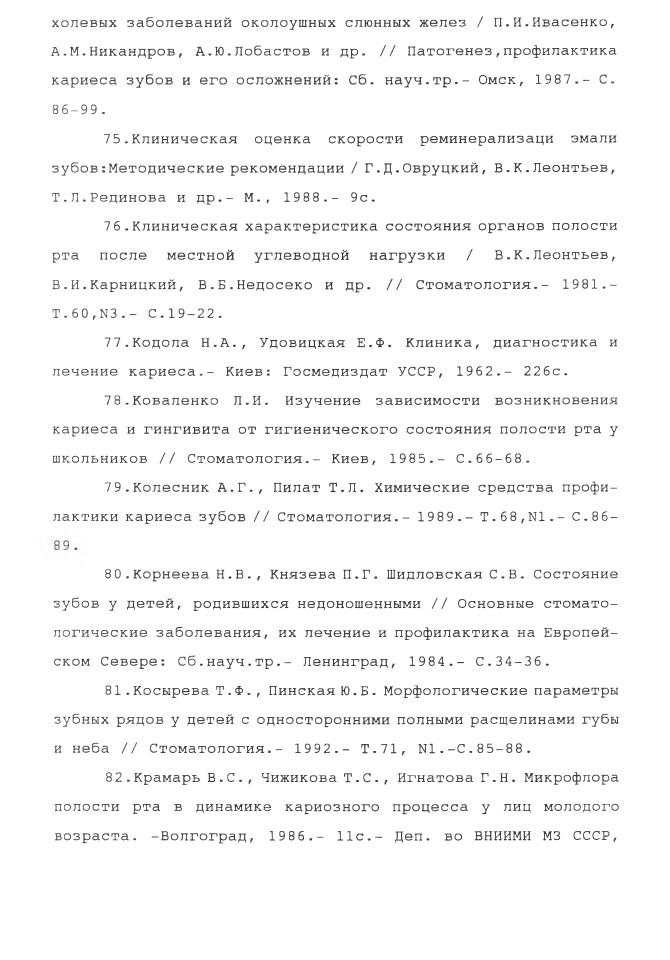 холевых заболеваний околоушных слюнных желез / П.И.Ивасенко, А.М.Никандров, А.Ю.Лобастов и др. // Патогенез,профилактика кариеса зубов и его осложнений: Сб. науч.тр.- Омск, 1987.- С. 86-99.

75.Клиническая оценка скорости реминерализаци эмали зубов:Методические рекомендации / Г.Д.Овруцкий, В.К.Леонтьев, Т.Л.Рединова и др.- М., 1988.- 9с.

76.Клиническая характеристика состояния органов полости рта после местной углеводной нагрузки / В.К.Леонтьев, В.И.Карницкий, В.Б.Недосеко и др. // Стоматология.- 1981.- Т.60,N3.- С.19-22.

77.Кодола Н.А., Удовицкая Е.Ф. Клиника, диагностика и лечение кариеса.- Киев: Госмедиздат УССР, 1962.- 226с.

78.Коваленко Л.И. Изучение зависимости возникновения кариеса и гингивита от гигиенического состояния полости рта у школьников // Стоматология.- Киев, 1985.- С.66-68.

79.Колесник А.Г., Пилат Т.Л. Химические средства профилактики кариеса зубов // Стоматология.- 1989.- Т.68,N1.- С.86-89.

80.Корнеева Н.В., Князева П.Г. Шидловская С.В. Состояние зубов у детей, родившихся недоношенными // Основные стоматологические заболевания, их лечение и профилактика на Европейском Севере: Сб.науч.тр.- Ленинград, 1984.- С.34-36.

81.Косырева Т.Ф., Пинская Ю.Б. Морфологические параметры зубных рядов у детей с односторонними полными расщелинами губы и неба // Стоматология.- 1992.- Т.71, N1.-С.85-88.

82.Крамарь В.С., Чижикова Т.С., Игнатова Г.Н. Микрофлора полости рта в динамике кариозного процесса у лиц молодого возраста. -Волгоград, 1986.- 11с.- Деп. во ВНИИМИ МЗ СССР,